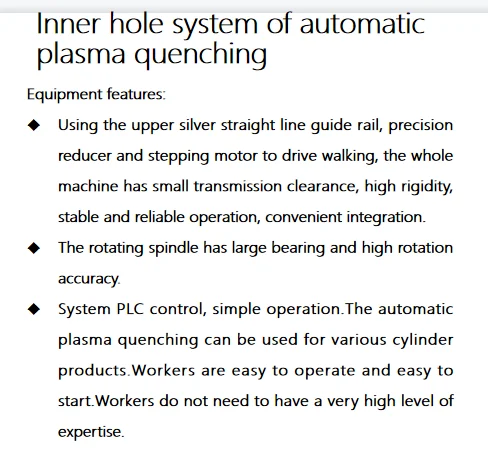 Inner hole system of automatic plasma quenching

Equipment features:

◆ Using the upper silver straight line guide rail, precision reducer and stepping motor to drive walking, the whole machine has small transmission clearance, high rigidity, stable and reliable operation, convenient integration.

◆ The rotating spindle has large bearing and high rotation accuracy.

◆ System PLC control, simple operation.The automatic plasma quenching can be used for various cylinder products.Workers are easy to operate and easy to start.Workers do not need to have a very high level of expertise.